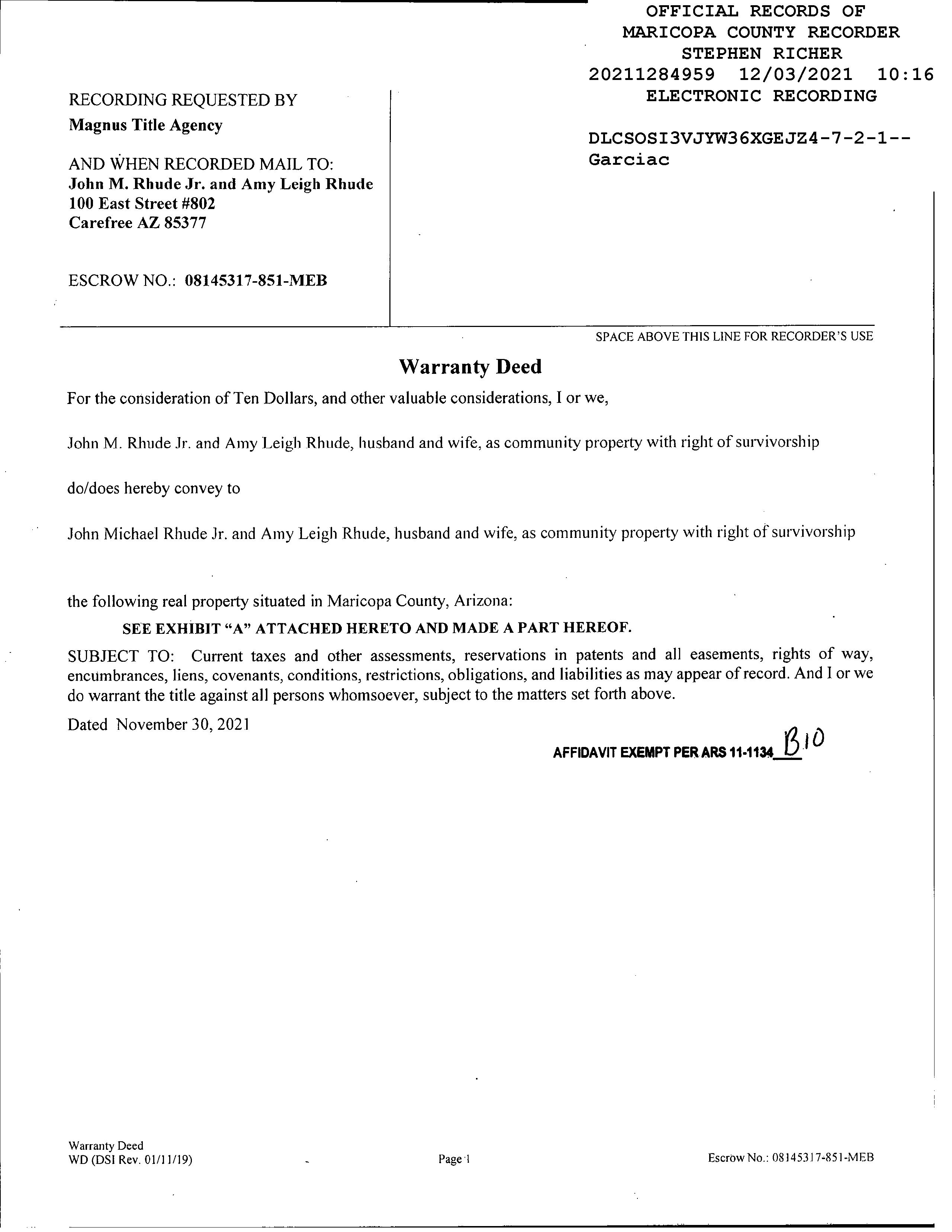 OFFICIAL RECORDS OF
MARICOPA COUNTY RECORDER
STEPHEN RICHER
20211284959 12/03/2021 10:16
ELECTRONIC RECORDING

DLCSOSI3VJYW36XGEJZ4-7-2-1--
Garciac

RECORDING REQUESTED BY
Magnus Title Agency

AND WHEN RECORDED MAIL TO:
John M. Rhude Jr. and Amy Leigh Rhude
100 East Street #802
Carefree AZ 85377

ESCROW NO.: 08145317-851-MEB

SPACE ABOVE THIS LINE FOR RECORDER'S USE

Warranty Deed

For the consideration of Ten Dollars, and other valuable considerations, I or we,

John M. Rhude Jr. and Amy Leigh Rhude, husband and wife, as community property with right of survivorship

do/does hereby convey to

John Michael Rhude Jr. and Amy Leigh Rhude, husband and wife, as community property with right of survivorship

the following real property situated in Maricopa County, Arizona:

SEE EXHIBIT "A" ATTACHED HERETO AND MADE A PART HEREOF.

SUBJECT TO: Current taxes and other assessments, reservations in patents and all easements, rights of way, encumbrances, liens, covenants, conditions, restrictions, obligations, and liabilities as may appear of record. And I or we do warrant the title against all persons whomsoever, subject to the matters set forth above.

Dated November 30, 2021

AFFIDAVIT EXEMPT PER ARS 11-1134 B10

Warranty Deed
WD (DSI Rev. 01/11/19)

Page 1

Escrow No.: 08145317-851-MEB